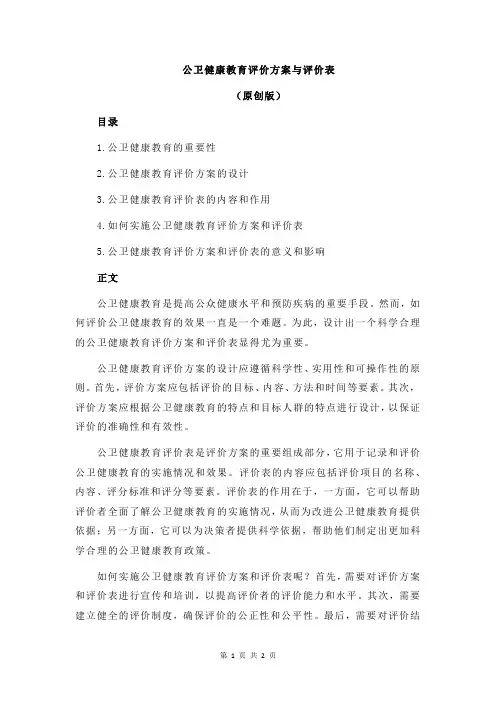 公卫健康教育评价方案与评价表

（原创版）

目录

1.公卫健康教育的重要性

2.公卫健康教育评价方案的设计

3.公卫健康教育评价表的内容和作用

4.如何实施公卫健康教育评价方案和评价表

5.公卫健康教育评价方案和评价表的意义和影响

正文

公卫健康教育是提高公众健康水平和预防疾病的重要手段。然而，如何评价公卫健康教育的效果一直是一个难题。为此，设计出一个科学合理的公卫健康教育评价方案和评价表显得尤为重要。

公卫健康教育评价方案的设计应遵循科学性、实用性和可操作性的原则。首先，评价方案应包括评价的目标、内容、方法和时间等要素。其次，评价方案应根据公卫健康教育的特点和目标人群的特点进行设计，以保证评价的准确性和有效性。

公卫健康教育评价表是评价方案的重要组成部分，它用于记录和评价公卫健康教育的实施情况和效果。评价表的内容应包括评价项目的名称、内容、评分标准和评分等要素。评价表的作用在于，一方面，它可以帮助评价者全面了解公卫健康教育的实施情况，从而为改进公卫健康教育提供依据；另一方面，它可以为决策者提供科学依据，帮助他们制定出更加科学合理的公卫健康教育政策。

如何实施公卫健康教育评价方案和评价表呢？首先，需要对评价方案和评价表进行宣传和培训，以提高评价者的评价能力和水平。其次，需要建立健全的评价制度，确保评价的公正性和公平性。最后，需要对评价结

第 1 页 共 2 页